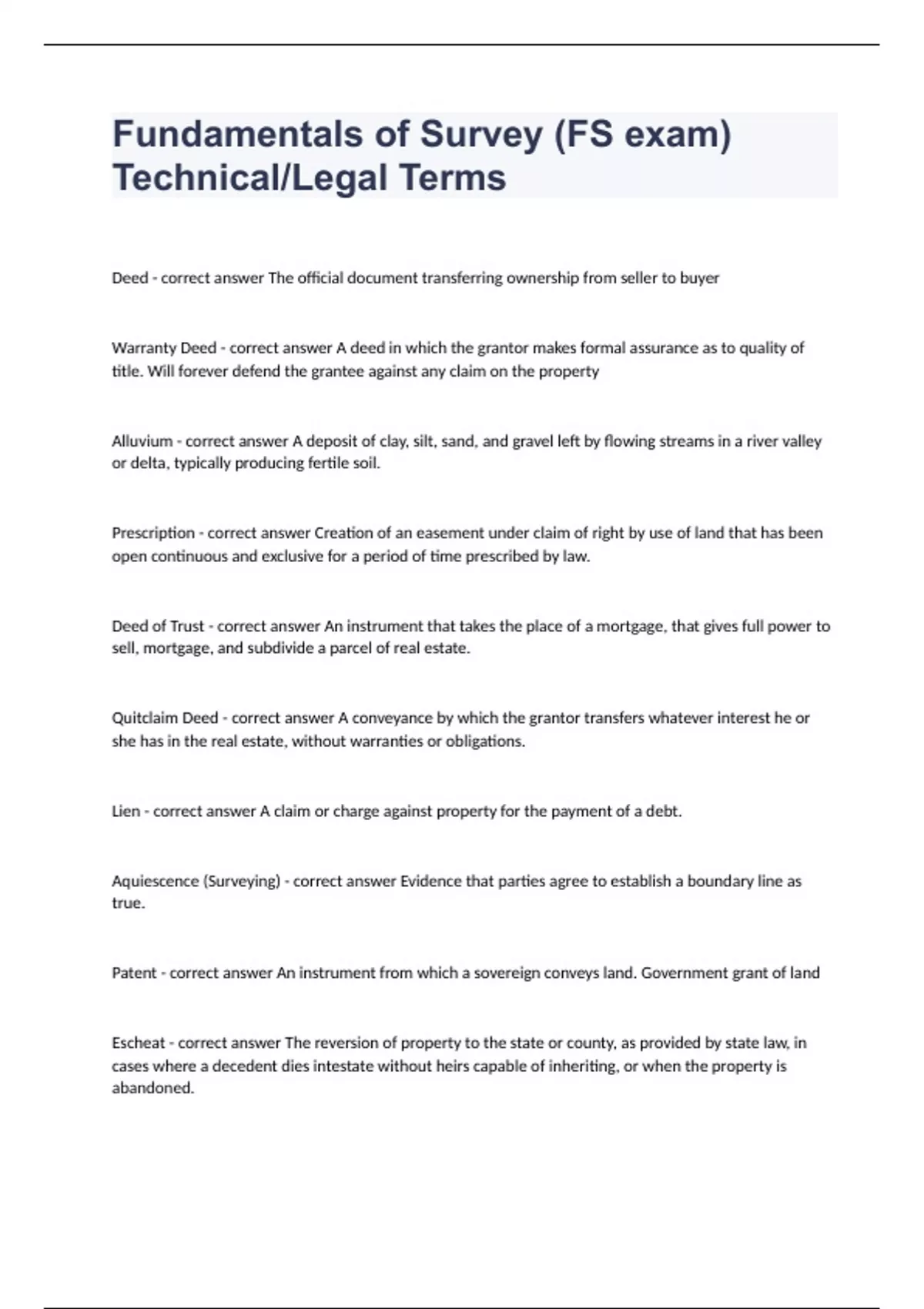 Fundamentals of Survey (FS exam) Technical/Legal Terms

Deed - correct answer The official document transferring ownership from seller to buyer

Warranty Deed - correct answer A deed in which the grantor makes formal assurance as to quality of title. Will forever defend the grantee against any claim on the property

Alluvium - correct answer A deposit of clay, silt, sand, and gravel left by flowing streams in a river valley or delta, typically producing fertile soil.

Prescription - correct answer Creation of an easement under claim of right by use of land that has been open continuous and exclusive for a period of time prescribed by law.

Deed of Trust - correct answer An instrument that takes the place of a mortgage, that gives full power to sell, mortgage, and subdivide a parcel of real estate.

Quitclaim Deed - correct answer A conveyance by which the grantor transfers whatever interest he or she has in the real estate, without warranties or obligations.

Lien - correct answer A claim or charge against property for the payment of a debt.

Aquiescence (Surveying) - correct answer Evidence that parties agree to establish a boundary line as true.

Patent - correct answer An instrument from which a sovereign conveys land. Government grant of land

Escheat - correct answer The reversion of property to the state or county, as provided by state law, in cases where a decedent dies intestate without heirs capable of inheriting, or when the property is abandoned.